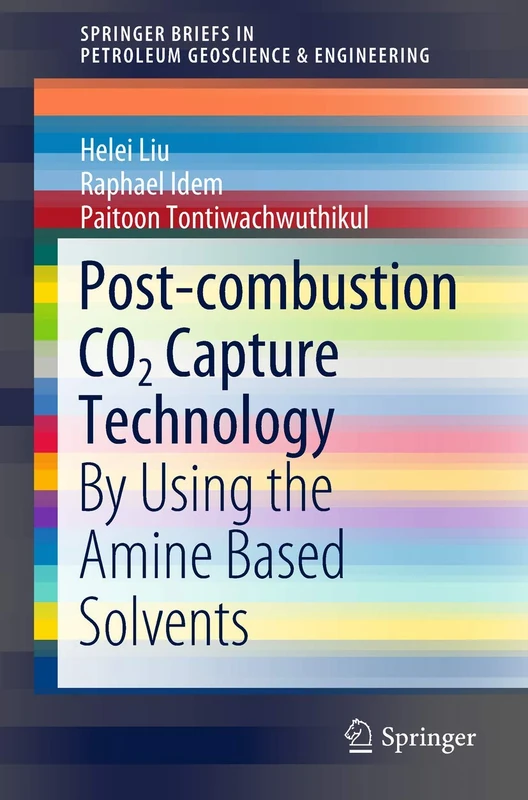 SPRINGER BRIEFS IN
PETROLEUM GEOSCIENCE & ENGINEERING

Helei Liu
Raphael Idem
Paitoon Tontiwachwuthikul

Post-combustion $CO_2$ Capture Technology

By Using the Amine Based Solvents

Springer